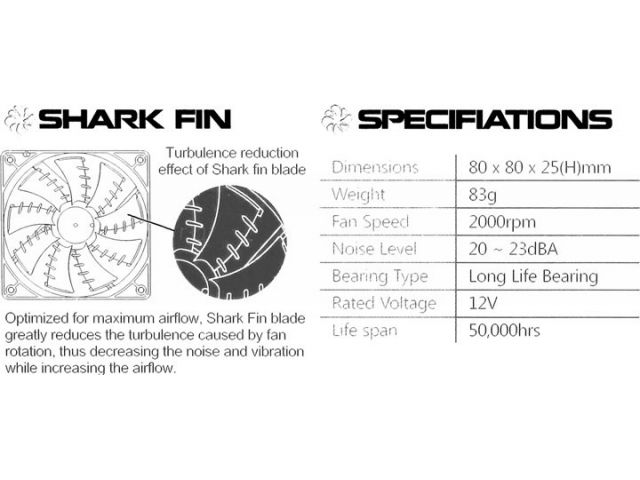 SHARK FIN

Turbulence reduction effect of Shark fin blade

Optimized for maximum airflow, Shark Fin blade greatly reduces the turbulence caused by fan rotation, thus decreasing the noise and vibration while increasing the airflow.

SPECIFIATIONS

| Dimensions | 80 x 80 x 25(H)mm |
|---|---|
| Weight | 83g |
| Fan Speed | 2000rpm |
| Noise Level | 20 ~ 23dBA |
| Bearing Type | Long Life Bearing |
| Rated Voltage | 12V |
| Life span | 50,000hrs |